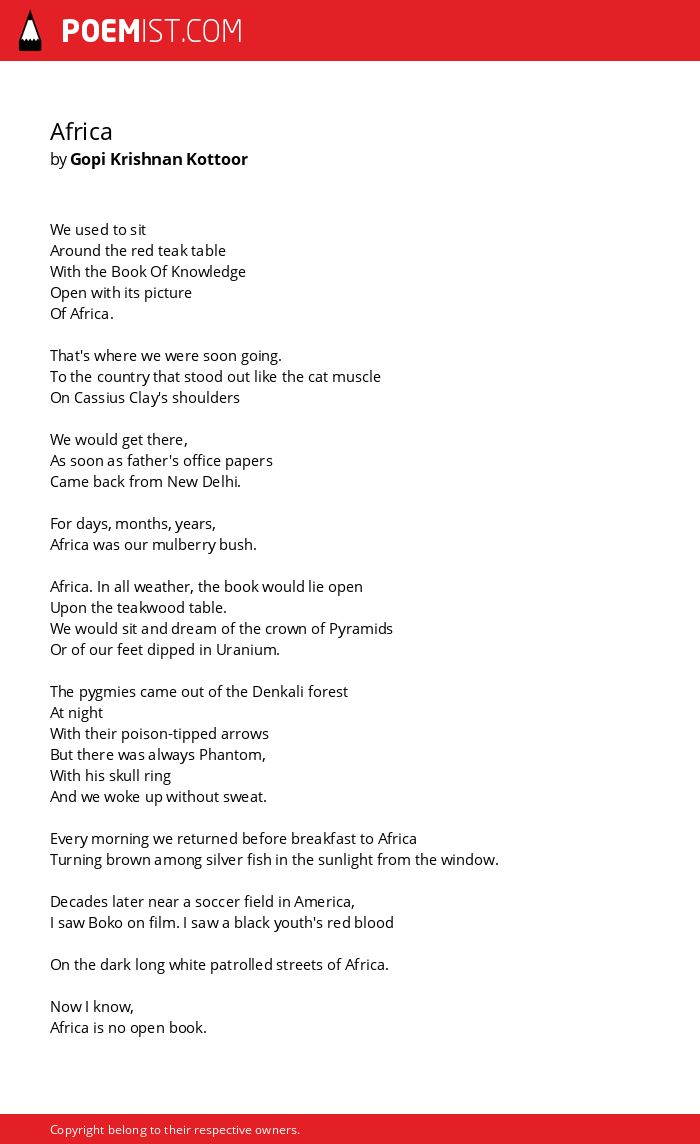 POEMIST.COM

Africa
by Gopi Krishnan Kottoor

We used to sit
Around the red teak table
With the Book Of Knowledge
Open with its picture
Of Africa.

That's where we were soon going.
To the country that stood out like the cat muscle
On Cassius Clay's shoulders

We would get there,
As soon as father's office papers
Came back from New Delhi.

For days, months, years,
Africa was our mulberry bush.

Africa. In all weather, the book would lie open
Upon the teakwood table.
We would sit and dream of the crown of Pyramids
Or of our feet dipped in Uranium.

The pygmies came out of the Denkali forest
At night
With their poison-tipped arrows
But there was always Phantom,
With his skull ring
And we woke up without sweat.

Every morning we returned before breakfast to Africa
Turning brown among silver fish in the sunlight from the window.

Decades later near a soccer field in America,
I saw Boko on film. I saw a black youth's red blood

On the dark long white patrolled streets of Africa.

Now I know,
Africa is no open book.

Copyright belong to their respective owners.